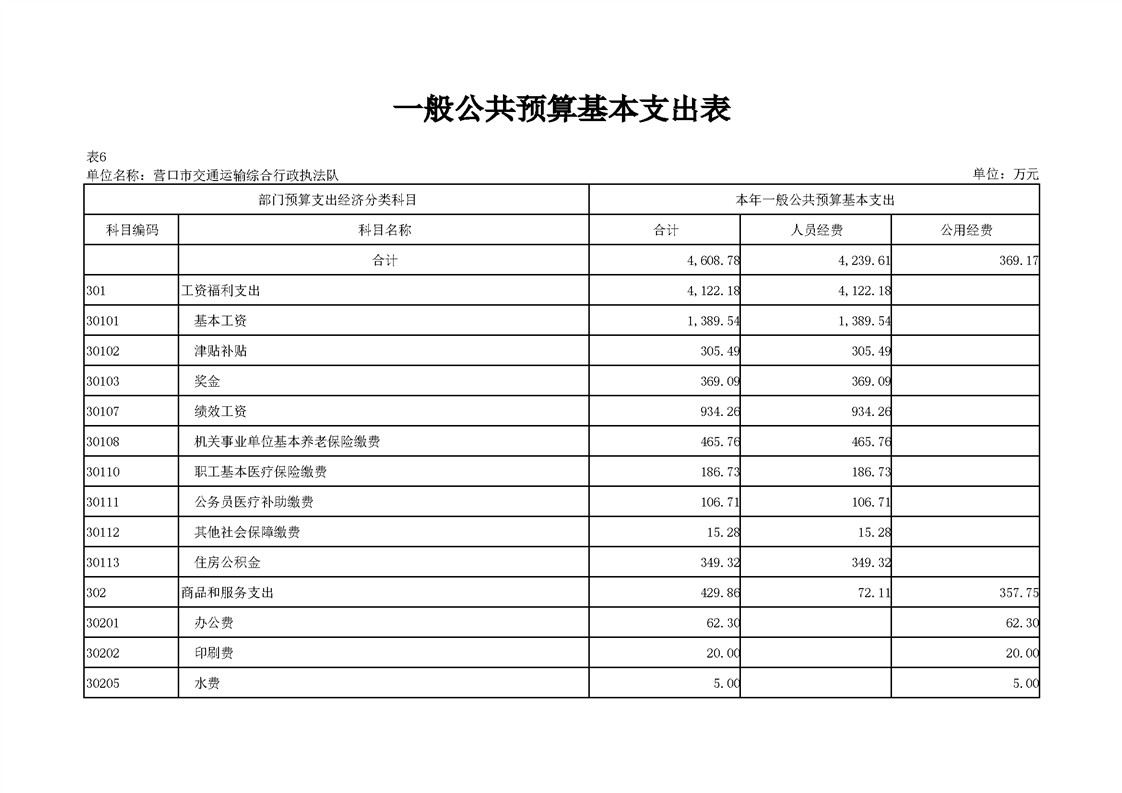 一般公共预算基本支出表

表6
单位名称：营口市交通运输综合行政执法队
单位：万元

| 部门预算支出经济分类科目 | | 本年一般公共预算基本支出 | | |
|---|---|---|---|---|
| 科目编码 | 科目名称 | 合计 | 人员经费 | 公用经费 |
| | 合计 | 4,608.78 | 4,239.61 | 369.17 |
| 301 | 工资福利支出 | 4,122.18 | 4,122.18 | |
| 30101 | 基本工资 | 1,389.54 | 1,389.54 | |
| 30102 | 津贴补贴 | 305.49 | 305.49 | |
| 30103 | 奖金 | 369.09 | 369.09 | |
| 30107 | 绩效工资 | 934.26 | 934.26 | |
| 30108 | 机关事业单位基本养老保险缴费 | 465.76 | 465.76 | |
| 30110 | 职工基本医疗保险缴费 | 186.73 | 186.73 | |
| 30111 | 公务员医疗补助缴费 | 106.71 | 106.71 | |
| 30112 | 其他社会保障缴费 | 15.28 | 15.28 | |
| 30113 | 住房公积金 | 349.32 | 349.32 | |
| 302 | 商品和服务支出 | 429.86 | 72.11 | 357.75 |
| 30201 | 办公费 | 62.30 | | 62.30 |
| 30202 | 印刷费 | 20.00 | | 20.00 |
| 30205 | 水费 | 5.00 | | 5.00 |